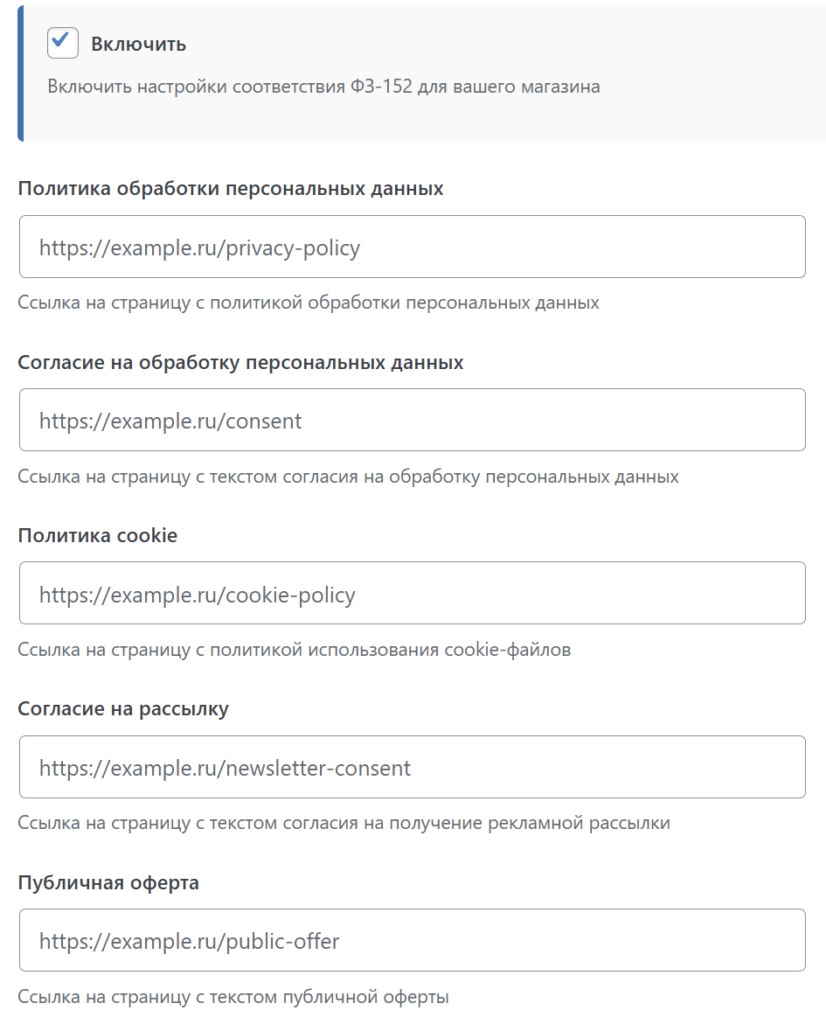 Включить

Включить настройки соответствия ФЗ-152 для вашего магазина

Политика обработки персональных данных

https://example.ru/privacy-policy

Ссылка на страницу с политикой обработки персональных данных

Согласие на обработку персональных данных

https://example.ru/consent

Ссылка на страницу с текстом согласия на обработку персональных данных

Политика cookie

https://example.ru/cookie-policy

Ссылка на страницу с политикой использования cookie-файлов

Согласие на рассылку

https://example.ru/newsletter-consent

Ссылка на страницу с текстом согласия на получение рекламной рассылки

Публичная оферта

https://example.ru/public-offer

Ссылка на страницу с текстом публичной оферты